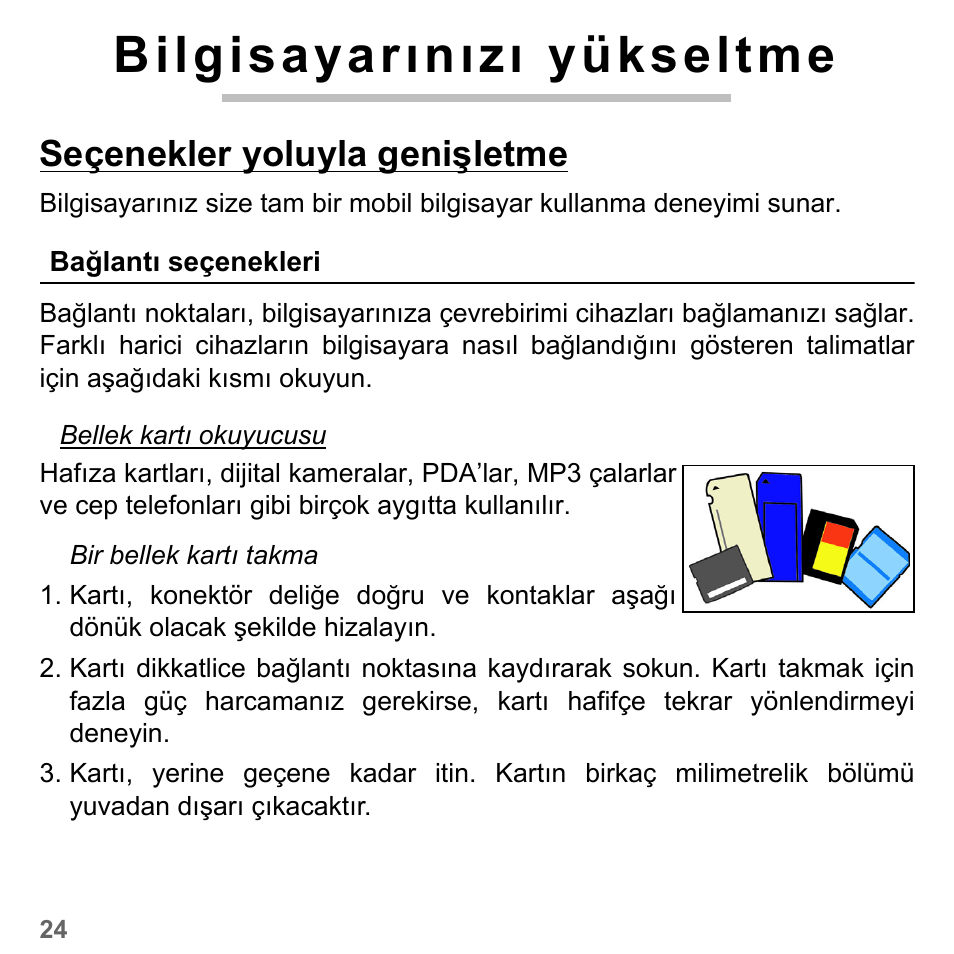 Bilgisayarınızı yükseltme

Seçenekler yoluyla genişletme

Bilgisayarınız size tam bir mobil bilgisayar kullanma deneyimi sunar.

Bağlantı seçenekleri

Bağlantı noktaları, bilgisayarınıza çevrebirimi cihazları bağlamanızı sağlar. Farklı harici cihazların bilgisayara nasıl bağlandığını gösteren talimatlar için aşağıdaki kısmı okuyun.

Bellek kartı okuyucusu

Hafıza kartları, dijital kameralar, PDA'lar, MP3 çalarlar ve cep telefonları gibi birçok aygıtta kullanılır.

Bir bellek kartı takma

1. Kartı, konektör deliğe doğru ve kontaklar aşağı dönük olacak şekilde hizalayın.

2. Kartı dikkatlice bağlantı noktasına kaydırarak sokun. Kartı takmak için fazla güç harcamanız gerekirse, kartı hafifçe tekrar yönlendirmeyi deneyin.

3. Kartı, yerine geçene kadar itin. Kartın birkaç milimetrelik bölümü yuvadan dışarı çıkacaktır.

24